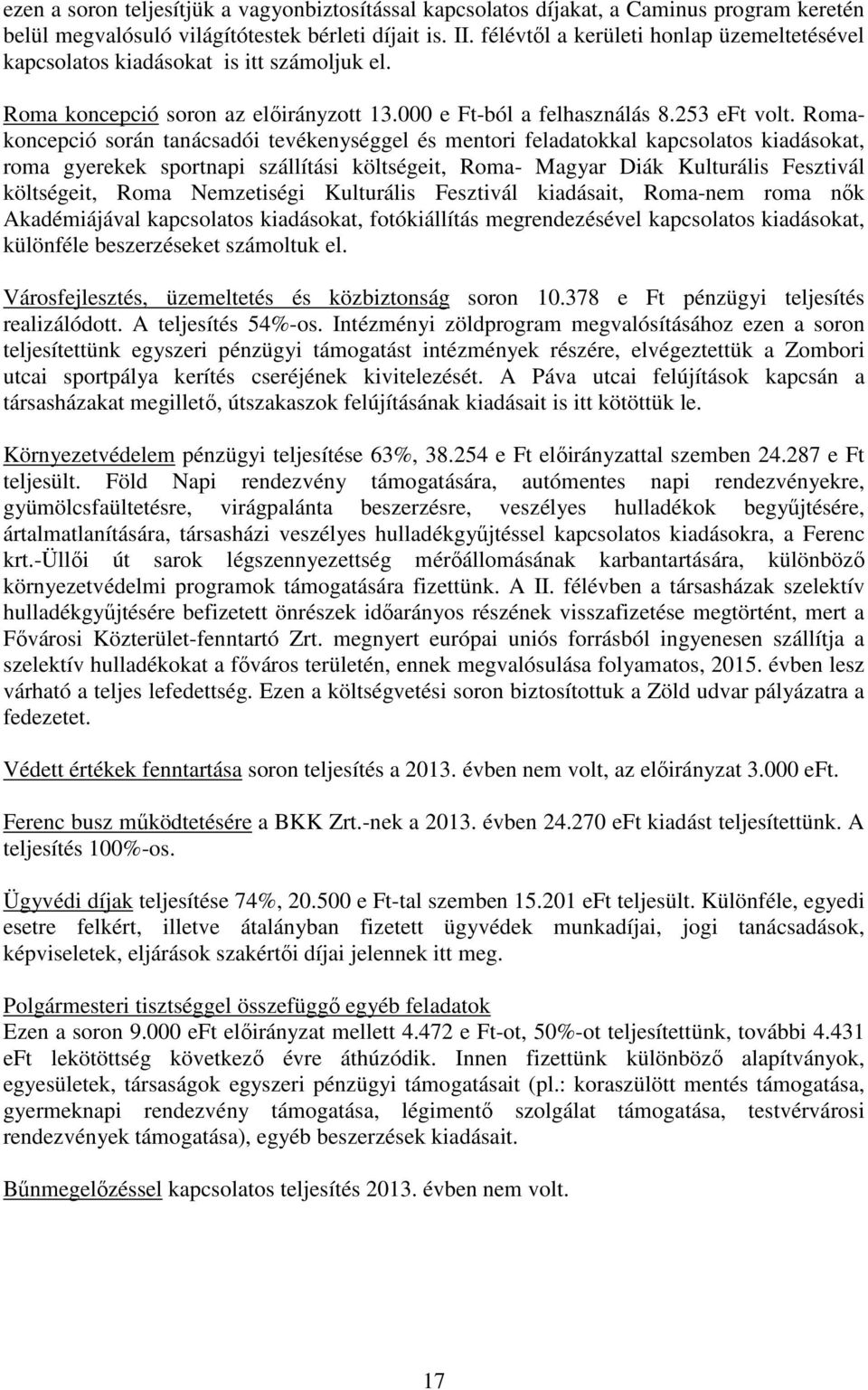 ezen a soron teljesítjük a vagyonbiztosítással kapcsolatos díjakat, a Caminus program keretén belül megvalósuló világítótestek bérleti díjait is. II. félévtől a kerületi honlap üzemeltetésével kapcsolatos kiadásokat is itt számoljuk el.

Roma koncepció soron az előirányzott 13.000 e Ft-ból a felhasználás 8.253 eFt volt. Roma-koncepció során tanácsadói tevékenységgel és mentori feladatokkal kapcsolatos kiadásokat, roma gyerekek sportnapi szállítási költségeit, Roma- Magyar Diák Kulturális Fesztivál költségeit, Roma Nemzetiségi Kulturális Fesztivál kiadásait, Roma-nem roma nők Akadémiájával kapcsolatos kiadásokat, fotókiállítás megrendezésével kapcsolatos kiadásokat, különféle beszerzéseket számoltuk el.

Városfejlesztés, üzemeltetés és közbiztonság soron 10.378 e Ft pénzügyi teljesítés realizálódott. A teljesítés 54%-os. Intézményi zöldprogram megvalósításához ezen a soron teljesítettünk egyszeri pénzügyi támogatást intézmények részére, elvégeztettük a Zombori utcai sportpálya kerítés cseréjének kivitelezését. A Páva utcai felújítások kapcsán a társasházakat megillető, útszakaszok felújításának kiadásait is itt kötöttük le.

Környezetvédelem pénzügyi teljesítése 63%, 38.254 e Ft előirányzattal szemben 24.287 e Ft teljesült. Föld Napi rendezvény támogatására, autómentes napi rendezvényekre, gyümölcsfaültetésre, virágpalánta beszerzésre, veszélyes hulladékok begyűjtésére, ártalmatlanítására, társasházi veszélyes hulladékgyűjtéssel kapcsolatos kiadásokra, a Ferenc krt.-Üllői út sarok légszennyezettség mérőállomásának karbantartására, különböző környezetvédelmi programok támogatására fizettünk. A II. félévben a társasházak szelektív hulladékgyűjtésére befizetett önrészek időarányos részének visszafizetése megtörtént, mert a Fővárosi Közterület-fenntartó Zrt. megnyert európai uniós forrásból ingyenesen szállítja a szelektív hulladékokat a főváros területén, ennek megvalósulása folyamatos, 2015. évben lesz várható a teljes lefedettség. Ezen a költségvetési soron biztosítottuk a Zöld udvar pályázatra a fedezetet.

Védett értékek fenntartása soron teljesítés a 2013. évben nem volt, az előirányzat 3.000 eFt.

Ferenc busz működtetésére a BKK Zrt.-nek a 2013. évben 24.270 eFt kiadást teljesítettünk. A teljesítés 100%-os.

Ügyvédi díjak teljesítése 74%, 20.500 e Ft-tal szemben 15.201 eFt teljesült. Különféle, egyedi esetre felkért, illetve átalányban fizetett ügyvédek munkadíjai, jogi tanácsadások, képviseletek, eljárások szakértői díjai jelennek itt meg.

Polgármesteri tisztséggel összefüggő egyéb feladatok
Ezen a soron 9.000 eFt előirányzat mellett 4.472 e Ft-ot, 50%-ot teljesítettünk, további 4.431 eFt lekötöttség következő évre áthúzódik. Innen fizettünk különböző alapítványok, egyesületek, társaságok egyszeri pénzügyi támogatásait (pl.: koraszülött mentés támogatása, gyermeknapi rendezvény támogatása, légimentő szolgálat támogatása, testvérvárosi rendezvények támogatása), egyéb beszerzések kiadásait.

Bűnmegelőzéssel kapcsolatos teljesítés 2013. évben nem volt.

17